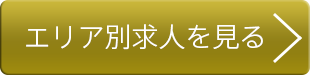 エリア別求人を見る